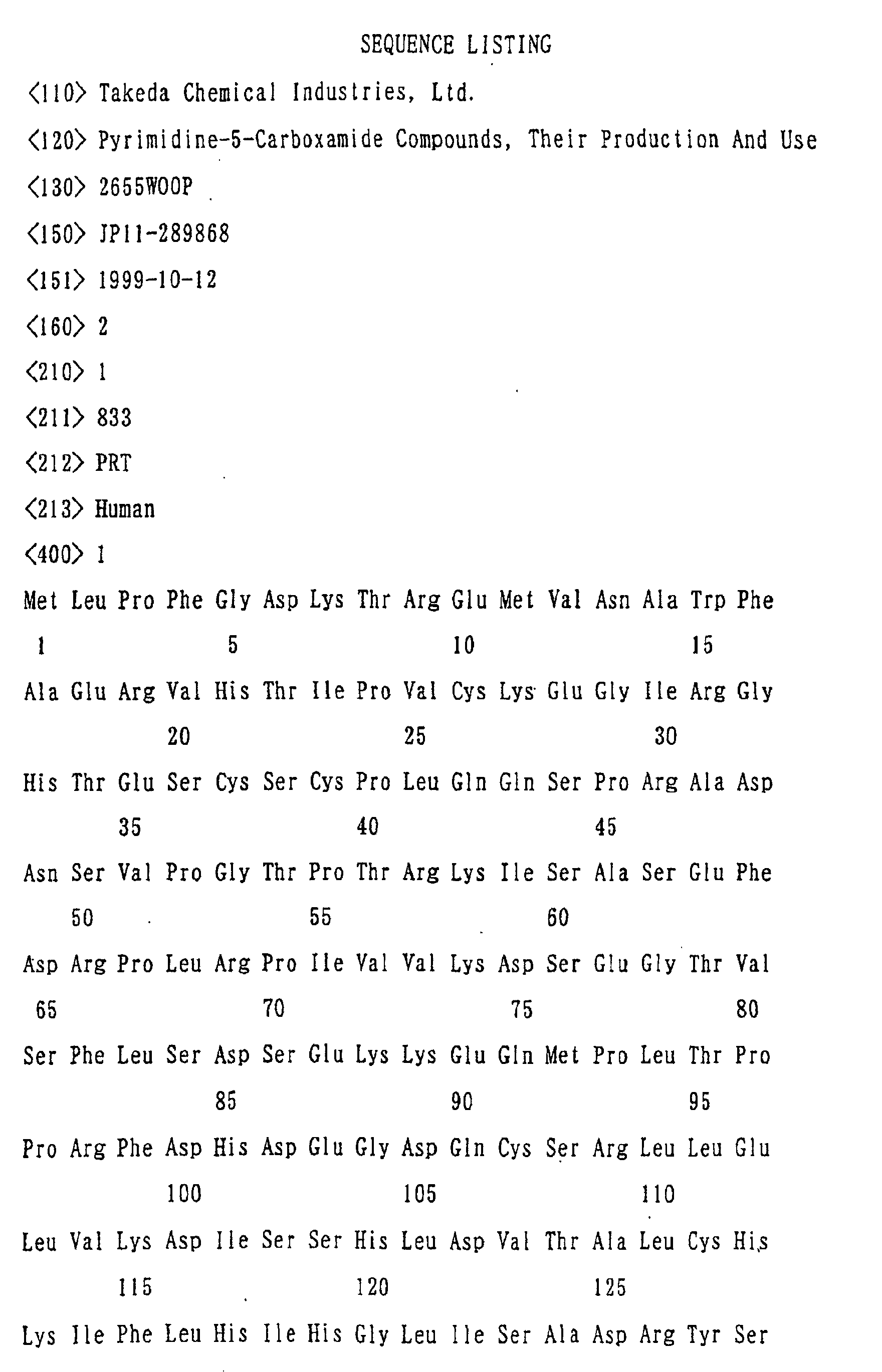 SEQUENCE LISTING

<110> Takeda Chemical Industries, Ltd.

<120> Pyrimidine-5-Carboxamide Compounds, Their Production And Use

<130> 2655WOOP

<150> JP11-289868

<151> 1999-10-12

<160> 2

<210> 1

<211> 833

<212> PRT

<213> Human

<400> 1

Met Leu Pro Phe Gly Asp Lys Thr Arg Glu Met Val Asn Ala Trp Phe
1 5 10 15

Ala Glu Arg Val His Thr Ile Pro Val Cys Lys Glu Gly Ile Arg Gly
20 25 30

His Thr Glu Ser Cys Ser Cys Pro Leu Gln Gln Ser Pro Arg Ala Asp
35 40 45

Asn Ser Val Pro Gly Thr Pro Thr Arg Lys Ile Ser Ala Ser Glu Phe
50 55 60

Asp Arg Pro Leu Arg Pro Ile Val Val Lys Asp Ser Glu Gly Thr Val
65 70 75 80

Ser Phe Leu Ser Asp Ser Glu Lys Lys Glu Gln Met Pro Leu Thr Pro
85 90 95

Pro Arg Phe Asp His Asp Glu Gly Asp Gln Cys Ser Arg Leu Leu Glu
100 105 110

Leu Val Lys Asp Ile Ser Ser His Leu Asp Val Thr Ala Leu Cys His
115 120 125

Lys Ile Phe Leu His Ile His Gly Leu Ile Ser Ala Asp Arg Tyr Ser